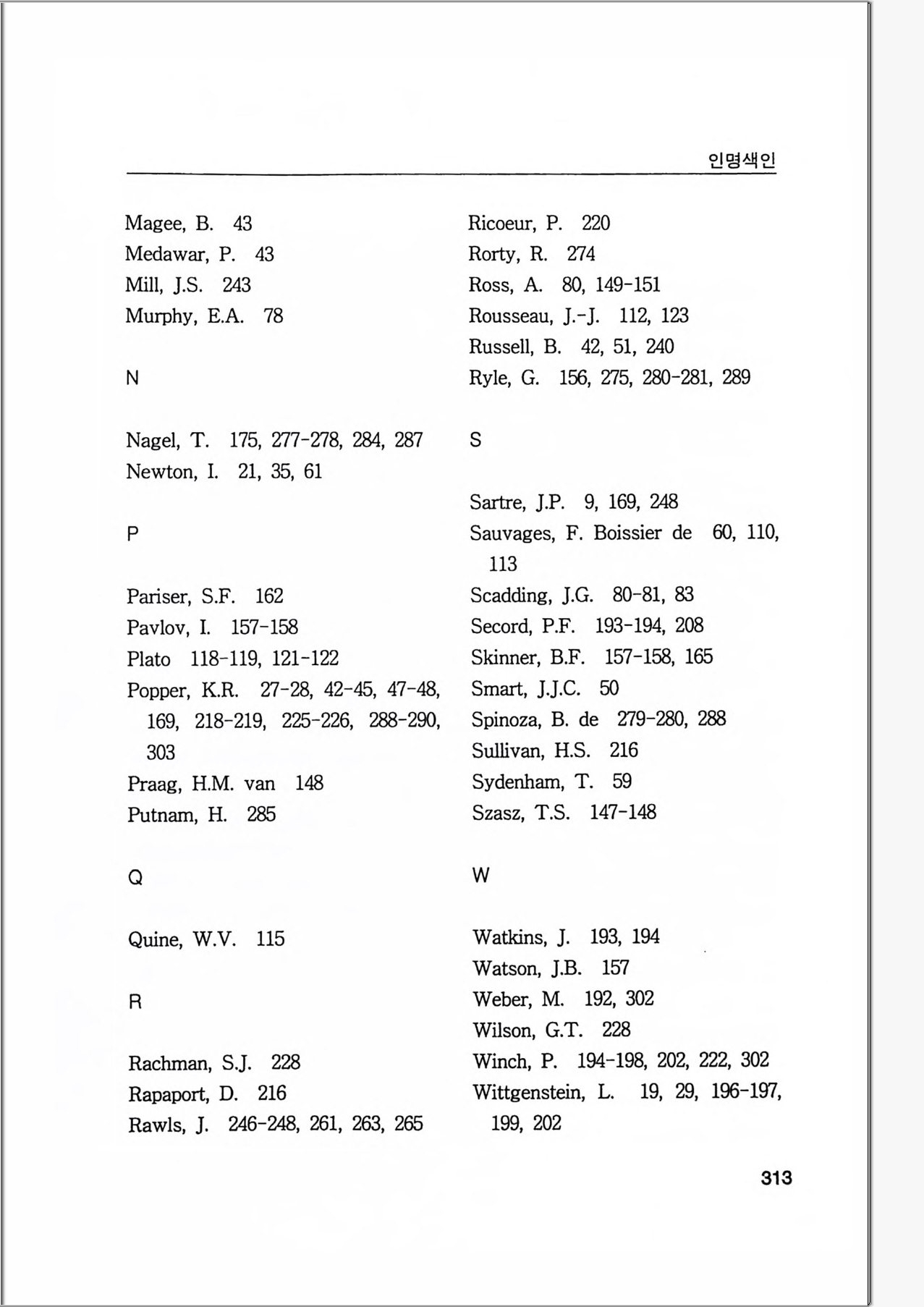 인명색인

Magee, B. 43
Medawar, P. 43
Mill, J.S. 243
Murphy, E.A. 78

N

Nagel, T. 175, 277-278, 284, 287
Newton, I. 21, 35, 61

P

Pariser, S.F. 162
Pavlov, I. 157-158
Plato 118-119, 121-122
Popper, K.R. 27-28, 42-45, 47-48, 169, 218-219, 225-226, 288-290, 303
Praag, H.M. van 148
Putnam, H. 285

Q

Quine, W.V. 115

R

Rachman, S.J. 228
Rapaport, D. 216
Rawls, J. 246-248, 261, 263, 265

Ricoeur, P. 220
Rorty, R. 274
Ross, A. 80, 149-151
Rousseau, J.-J. 112, 123
Russell, B. 42, 51, 240
Ryle, G. 156, 275, 280-281, 289

S

Sartre, J.P. 9, 169, 248
Sauvages, F. Boissier de 60, 110, 113
Scadding, J.G. 80-81, 83
Secord, P.F. 193-194, 208
Skinner, B.F. 157-158, 165
Smart, J.J.C. 50
Spinoza, B. de 279-280, 288
Sullivan, H.S. 216
Sydenham, T. 59
Szasz, T.S. 147-148

W

Watkins, J. 193, 194
Watson, J.B. 157
Weber, M. 192, 302
Wilson, G.T. 228
Winch, P. 194-198, 202, 222, 302
Wittgenstein, L. 19, 29, 196-197, 199, 202

313